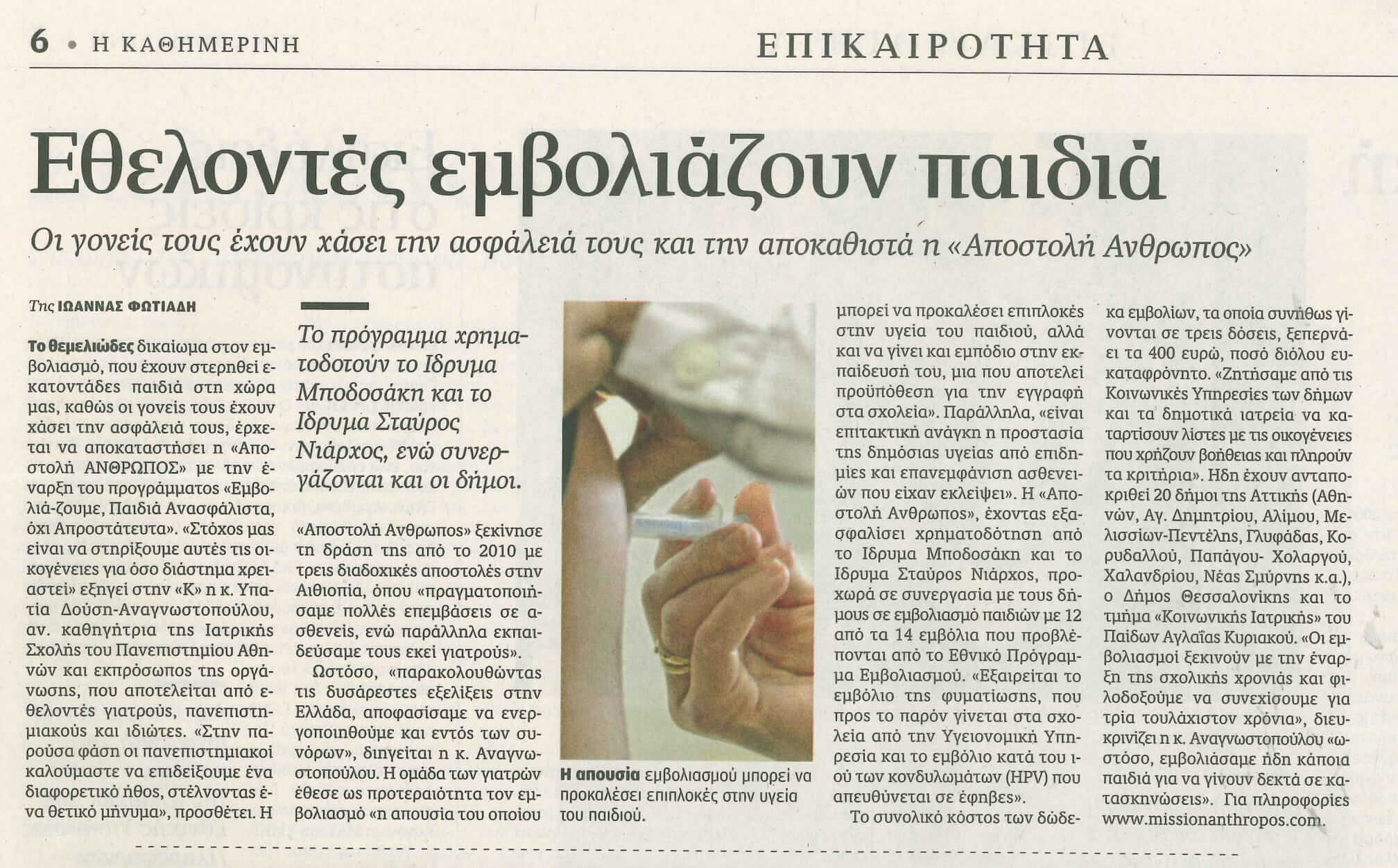 6 • Η ΚΑΘΗΜΕΡΙΝΗ

ΕΠΙΚΑΙΡΟΤΗΤΑ

Εθελοντές εμβολιάζουν παιδιά

Οι γονείς τους έχουν χάσει την ασφάλειά τους και την αποκαθιστά η «Αποστολή Ανθρωπος»

Της ΙΩΑΝΝΑΣ ΦΩΤΙΑΔΗ

Το θεμελιώδες δικαίωμα στον εμβολιασμό, που έχουν στερηθεί εκατοντάδες παιδιά στη χώρα μας, καθώς οι γονείς τους έχουν χάσει την ασφάλειά τους, έρχεται να αποκαταστήσει η «Αποστολή ΑΝΘΡΩΠΟΣ» με την έναρξη του προγράμματος «Εμβολιά-ζουμε, Παιδιά Ανασφάλιστα, όχι Απροστάτευτα». «Στόχος μας είναι να στηρίξουμε αυτές τις οικογένειες για όσο διάστημα χρειαστεί» εξηγεί στην «Κ» η κ. Υπατία Δούση-Αναγνωστοπούλου, αν. καθηγήτρια της Ιατρικής Σχολής του Πανεπιστημίου Αθηνών και εκπρόσωπος της οργάνωσης, που αποτελείται από εθελοντές γιατρούς, πανεπιστημιακούς και ιδιώτες. «Στην παρούσα φάση οι πανεπιστημιακοί καλούμαστε να επιδείξουμε ένα διαφορετικό ήθος, στέλνοντας ένα θετικό μήνυμα», προσθέτει. Η

Το πρόγραμμα χρηματοδοτούν το Ιδρυμα Μποδοσάκη και το Ιδρυμα Σταύρος Νιάρχος, ενώ συνεργάζονται και οι δήμοι.

«Αποστολή Ανθρωπος» ξεκίνησε τη δράση της από το 2010 με τρεις διαδοχικές αποστολές στην Αιθιοπία, όπου «πραγματοποιήσαμε πολλές επεμβάσεις σε ασθενείς, ενώ παράλληλα εκπαιδεύσαμε τους εκεί γιατρούς».

Ωστόσο, «παρακολουθώντας τις δυσάρεστες εξελίξεις στην Ελλάδα, αποφασίσαμε να ενεργοποιηθούμε και εντός των συνόρων», διηγείται η κ. Αναγνωστοπούλου. Η ομάδα των γιατρών έθεσε ως προτεραιότητα τον εμβολιασμό «η απουσία του οποίου

Η απουσία εμβολιασμού μπορεί να προκαλέσει επιπλοκές στην υγεία του παιδιού.

μπορεί να προκαλέσει επιπλοκές στην υγεία του παιδιού, αλλά και να γίνει και εμπόδιο στην εκπαίδευσή του, μια που αποτελεί προϋπόθεση για την εγγραφή στα σχολεία». Παράλληλα, «είναι επιτακτική ανάγκη η προστασία της δημόσιας υγείας από επιδημίες και επανεμφάνιση ασθενειών που είχαν εκλείψει». Η «Αποστολή Ανθρωπος», έχοντας εξασφαλίσει χρηματοδότηση από το Ιδρυμα Μποδοσάκη και το Ιδρυμα Σταύρος Νιάρχος, προχωρά σε συνεργασία με τους δήμους σε εμβολιασμό παιδιών με 12 από τα 14 εμβόλια που προβλέπονται από το Εθνικό Πρόγραμμα Εμβολιασμού. «Εξαιρείται το εμβόλιο της φυματίωσης, που προς το παρόν γίνεται στα σχολεία από την Υγειονομική Υπηρεσία και το εμβόλιο κατά του ιού των κονδυλωμάτων (HPV) που απευθύνεται σε έφηβες».

Το συνολικό κόστος των δώδεκα εμβολίων, τα οποία συνήθως γίνονται σε τρεις δόσεις, ξεπερνάει τα 400 ευρώ, ποσό διόλου ευκαταφρόνητο. «Ζητήσαμε από τις Κοινωνικές Υπηρεσίες των δήμων και τα δημοτικά ιατρεία να καταρτίσουν λίστες με τις οικογένειες που χρήζουν βοήθειας και πληρούν τα κριτήρια». Ηδη έχουν ανταποκριθεί 20 δήμοι της Αττικής (Αθηνών, Αγ. Δημητρίου, Αλίμου, Μελισσίων-Πεντέλης, Γλυφάδας, Κορυδαλλού, Παπάγου- Χολαργού, Χαλανδρίου, Νέας Σμύρνης κ.α.), ο Δήμος Θεσσαλονίκης και το τμήμα «Κοινωνικής Ιατρικής» του Παίδων Αγλαΐας Κυριακού. «Οι εμβολιασμοί ξεκινούν με την έναρξη της σχολικής χρονιάς και φιλοδοξούμε να συνεχίσουμε για τρία τουλάχιστον χρόνια», διευκρινίζει η κ. Αναγνωστοπούλου «ωστόσο, εμβολιάσαμε ήδη κάποια παιδιά για να γίνουν δεκτά σε κατασκηνώσεις». Για πληροφορίες www.missionanthropos.com.